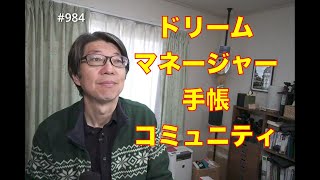 #984

ドリーム
マネージャー
手帳
コミュニティ